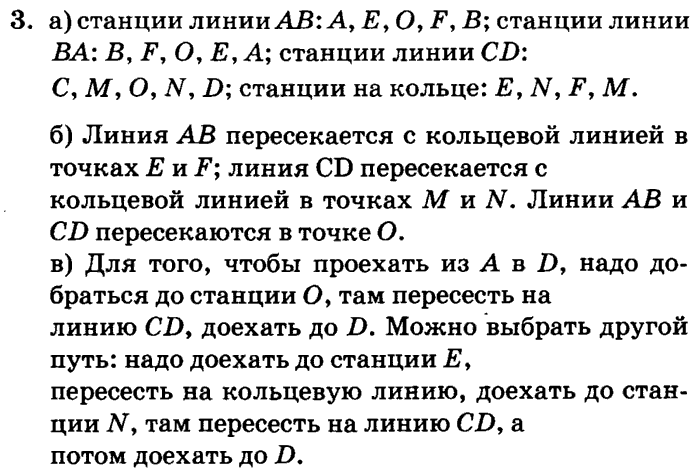 3. а) станции линии AB: A, E, O, F, B; станции линии BA: B, F, O, E, A; станции линии CD: C, M, O, N, D; станции на кольце: E, N, F, M.

б) Линия AB пересекается с кольцевой линией в точках E и F; линия CD пересекается с кольцевой линией в точках M и N. Линии AB и CD пересекаются в точке O.

в) Для того, чтобы проехать из A в D, надо добраться до станции O, там пересесть на линию CD, доехать до D. Можно выбрать другой путь: надо доехать до станции E, пересесть на кольцевую линию, доехать до станции N, там пересесть на линию CD, а потом доехать до D.